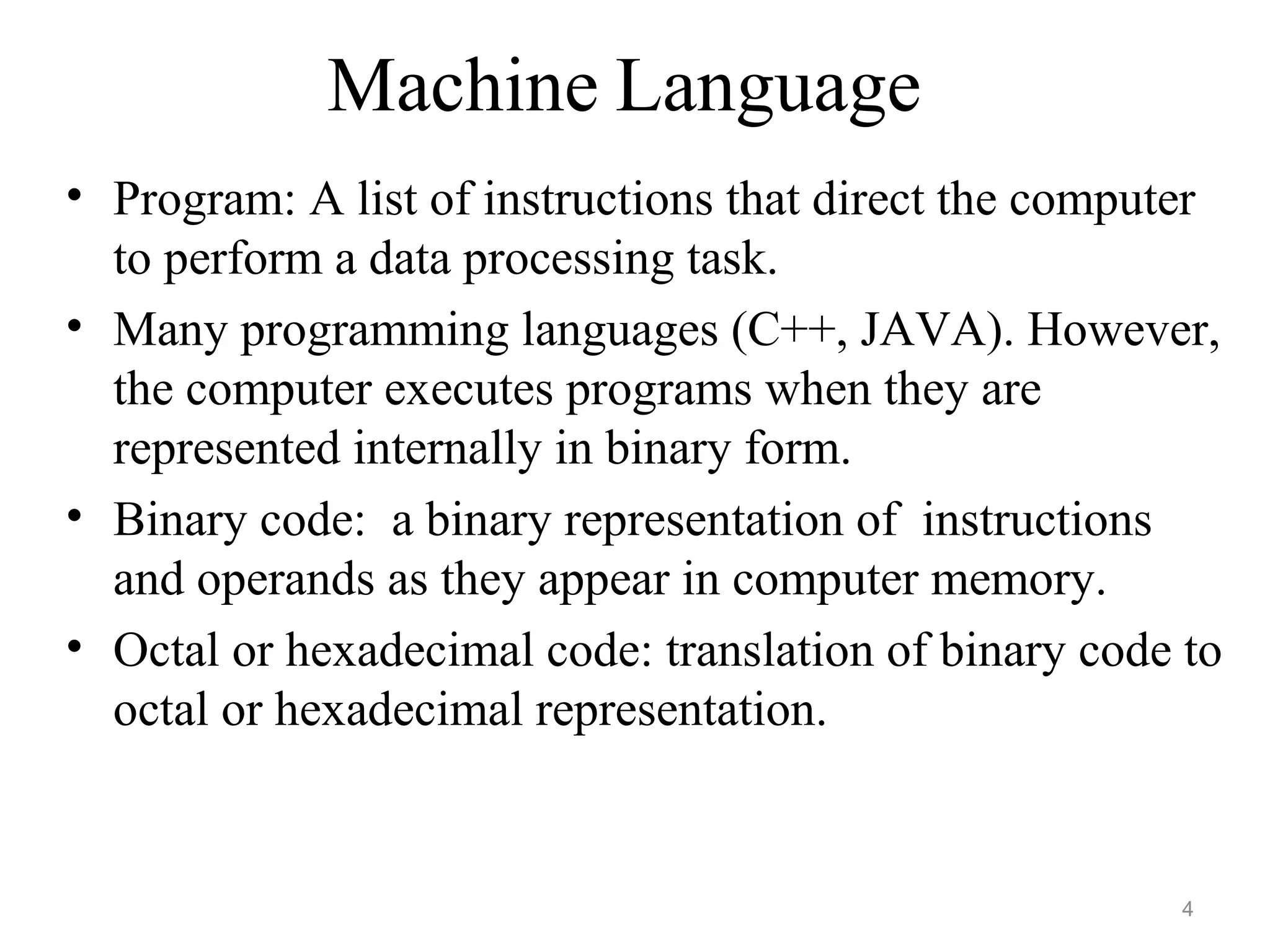 Machine Language

• Program: A list of instructions that direct the computer to perform a data processing task.

• Many programming languages (C++, JAVA). However, the computer executes programs when they are represented internally in binary form.

• Binary code: a binary representation of instructions and operands as they appear in computer memory.

• Octal or hexadecimal code: translation of binary code to octal or hexadecimal representation.

4